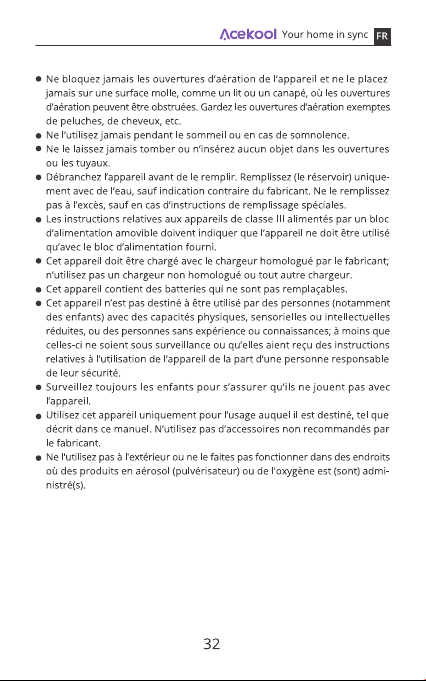 Acekool Your home in sync FR

● Ne bloquez jamais les ouvertures d'aération de l'appareil et ne le placez jamais sur une surface molle, comme un lit ou un canapé, où les ouvertures d'aération peuvent être obstruées. Gardez les ouvertures d'aération exemptes de peluches, de cheveux, etc.
● Ne l'utilisez jamais pendant le sommeil ou en cas de somnolence.
● Ne le laissez jamais tomber ou n'insérez aucun objet dans les ouvertures ou les tuyaux.
● Débranchez l'appareil avant de le remplir. Remplissez (le réservoir) uniquement avec de l'eau, sauf indication contraire du fabricant. Ne le remplissez pas à l'excès, sauf en cas d'instructions de remplissage spéciales.
● Les instructions relatives aux appareils de classe III alimentés par un bloc d'alimentation amovible doivent indiquer que l'appareil ne doit être utilisé qu'avec le bloc d'alimentation fourni.
● Cet appareil doit être chargé avec le chargeur homologué par le fabricant; n'utilisez pas un chargeur non homologué ou tout autre chargeur.
● Cet appareil contient des batteries qui ne sont pas remplaçables.
● Cet appareil n'est pas destiné à être utilisé par des personnes (notamment des enfants) avec des capacités physiques, sensorielles ou intellectuelles réduites, ou des personnes sans expérience ou connaissances; à moins que celles-ci ne soient sous surveillance ou qu'elles aient reçu des instructions relatives à l'utilisation de l'appareil de la part d'une personne responsable de leur sécurité.
● Surveillez toujours les enfants pour s'assurer qu'ils ne jouent pas avec l'appareil.
● Utilisez cet appareil uniquement pour l'usage auquel il est destiné, tel que décrit dans ce manuel. N'utilisez pas d'accessoires non recommandés par le fabricant.
● Ne l'utilisez pas à l'extérieur ou ne le faites pas fonctionner dans des endroits où des produits en aérosol (pulvérisateur) ou de l'oxygène est (sont) administré(s).

32